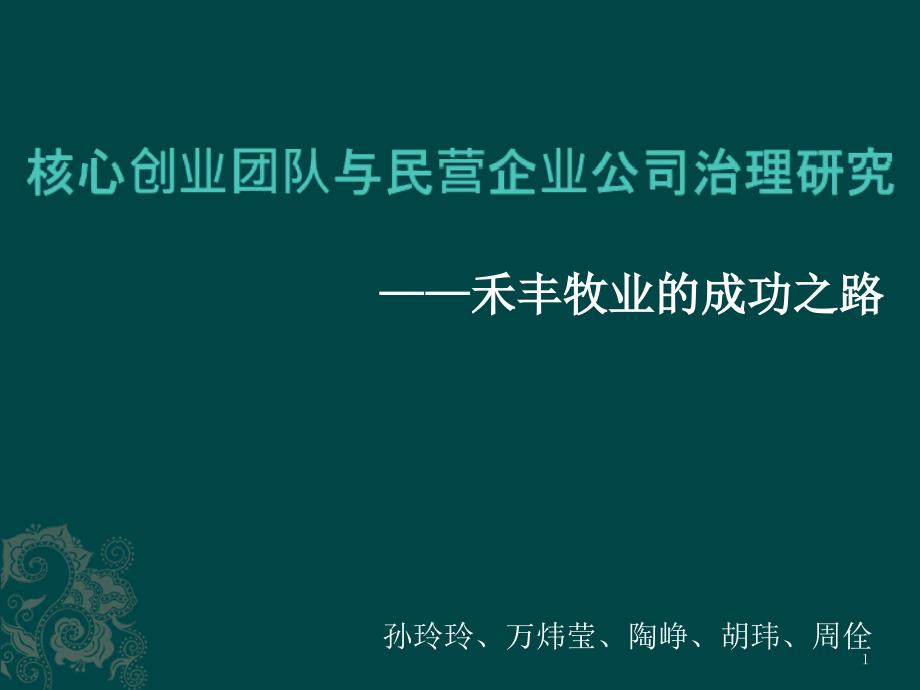 核心创业团队与民营企业公司治理研究

——禾丰牧业的成功之路

孙玲玲、万炜莹、陶峥、胡玮、周佺

1